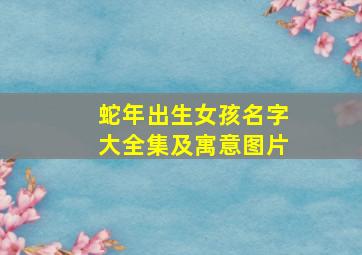 蛇年出生女孩名字大全集及寓意图片